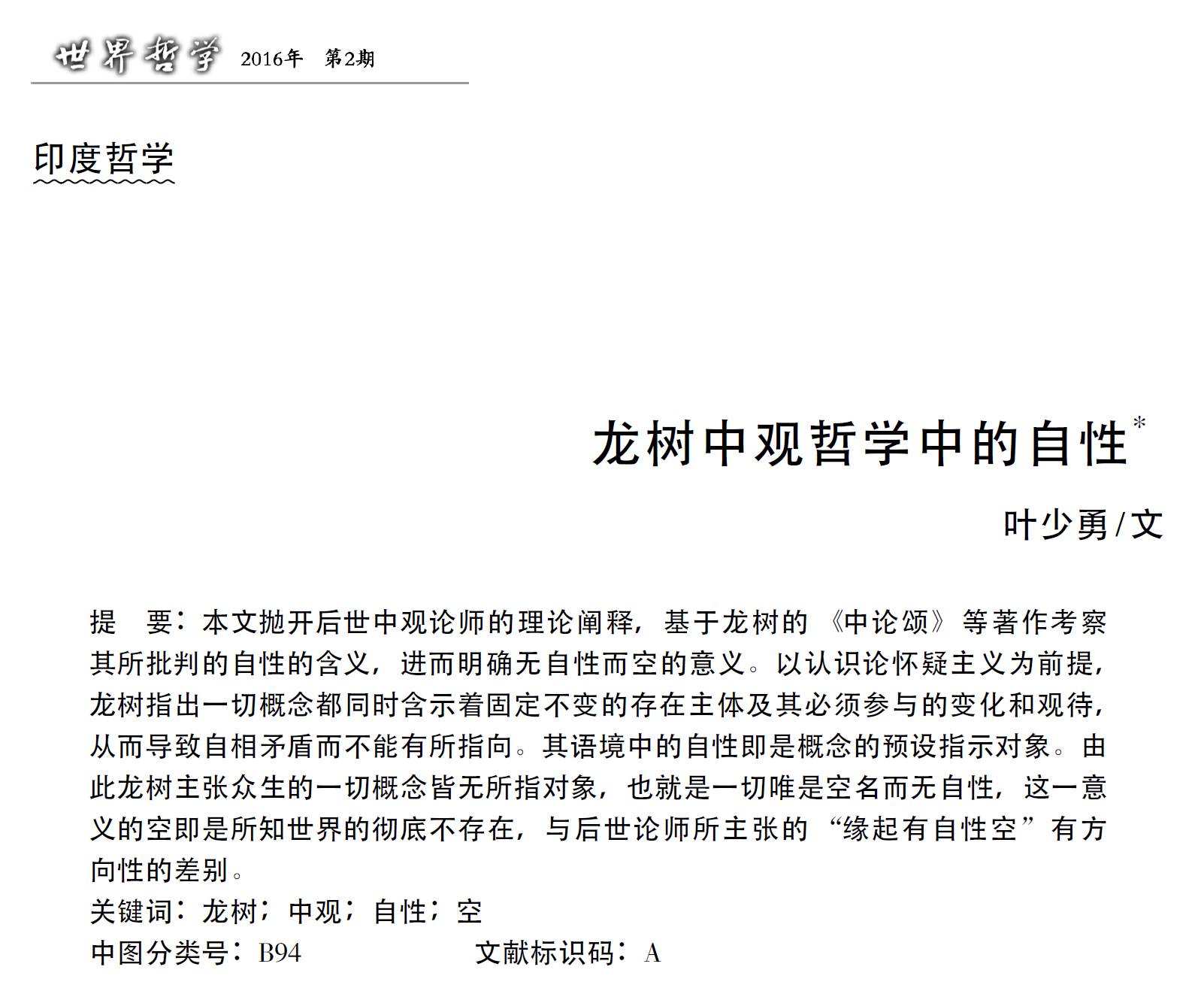 世界哲学 2016年 第2期

印度哲学

龙树中观哲学中的自性*

叶少勇/文

提 要：本文抛开后世中观论师的理论阐释，基于龙树的《中论颂》等著作考察其所批判的自性的含义，进而明确无自性而空的意义。以认识论怀疑主义为前提，龙树指出一切概念都同时含示着固定不变的存在主体及其必须参与的变化和观待，从而导致自相矛盾而不能有所指向。其语境中的自性即是概念的预设指示对象。由此龙树主张众生的一切概念皆无所指对象，也就是一切唯是空名而无自性，这一意义的空即是所知世界的彻底不存在，与后世论师所主张的“缘起有自性空”有方向性的差别。
关键词：龙树；中观；自性；空
中图分类号：B94 文献标识码：A